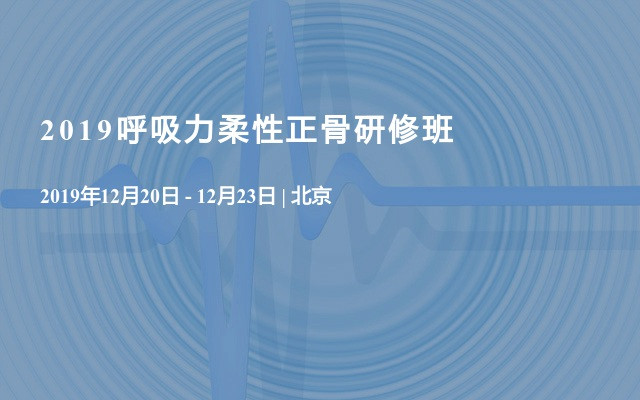 2019呼吸力柔性正骨研修班

2019年12月20日 - 12月23日 | 北京